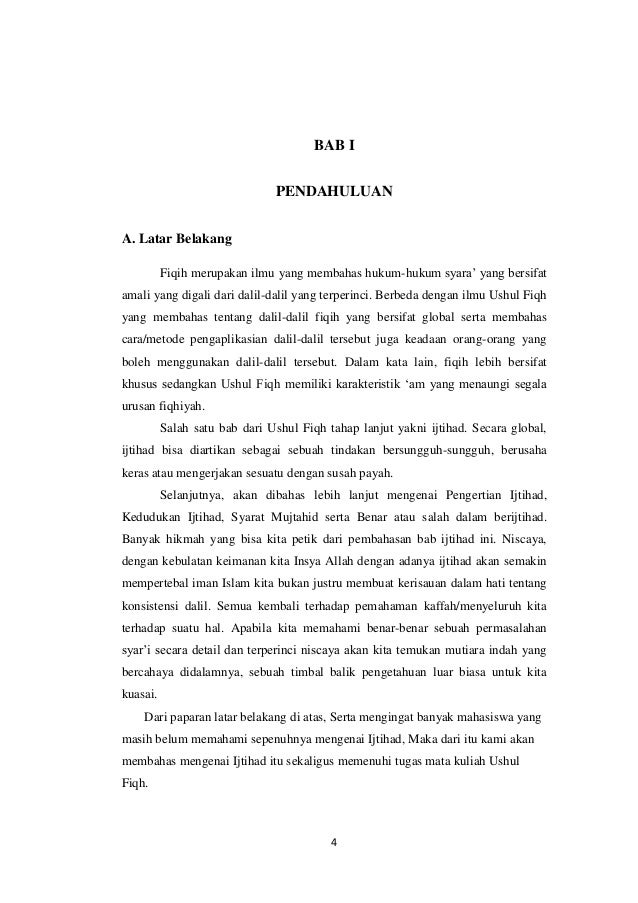 BAB I

PENDAHULUAN

A. Latar Belakang

Fiqih merupakan ilmu yang membahas hukum-hukum syara' yang bersifat amali yang digali dari dalil-dalil yang terperinci. Berbeda dengan ilmu Ushul Fiqh yang membahas tentang dalil-dalil fiqih yang bersifat global serta membahas cara/metode pengaplikasian dalil-dalil tersebut juga keadaan orang-orang yang boleh menggunakan dalil-dalil tersebut. Dalam kata lain, fiqih lebih bersifat khusus sedangkan Ushul Fiqh memiliki karakteristik 'am yang menaungi segala urusan fiqhiyah.

Salah satu bab dari Ushul Fiqh tahap lanjut yakni ijtihad. Secara global, ijtihad bisa diartikan sebagai sebuah tindakan bersungguh-sungguh, berusaha keras atau mengerjakan sesuatu dengan susah payah.

Selanjutnya, akan dibahas lebih lanjut mengenai Pengertian Ijtihad, Kedudukan Ijtihad, Syarat Mujtahid serta Benar atau salah dalam berijtihad. Banyak hikmah yang bisa kita petik dari pembahasan bab ijtihad ini. Niscaya, dengan kebulatan keimanan kita Insya Allah dengan adanya ijtihad akan semakin mempertebal iman Islam kita bukan justru membuat kerisauan dalam hati tentang konsistensi dalil. Semua kembali terhadap pemahaman kaffah/menyeluruh kita terhadap suatu hal. Apabila kita memahami benar-benar sebuah permasalahan syar'i secara detail dan terperinci niscaya akan kita temukan mutiara indah yang bercahaya didalamnya, sebuah timbal balik pengetahuan luar biasa untuk kita kuasai.

Dari paparan latar belakang di atas, Serta mengingat banyak mahasiswa yang masih belum memahami sepenuhnya mengenai Ijtihad, Maka dari itu kami akan membahas mengenai Ijtihad itu sekaligus memenuhi tugas mata kuliah Ushul Fiqh.

4